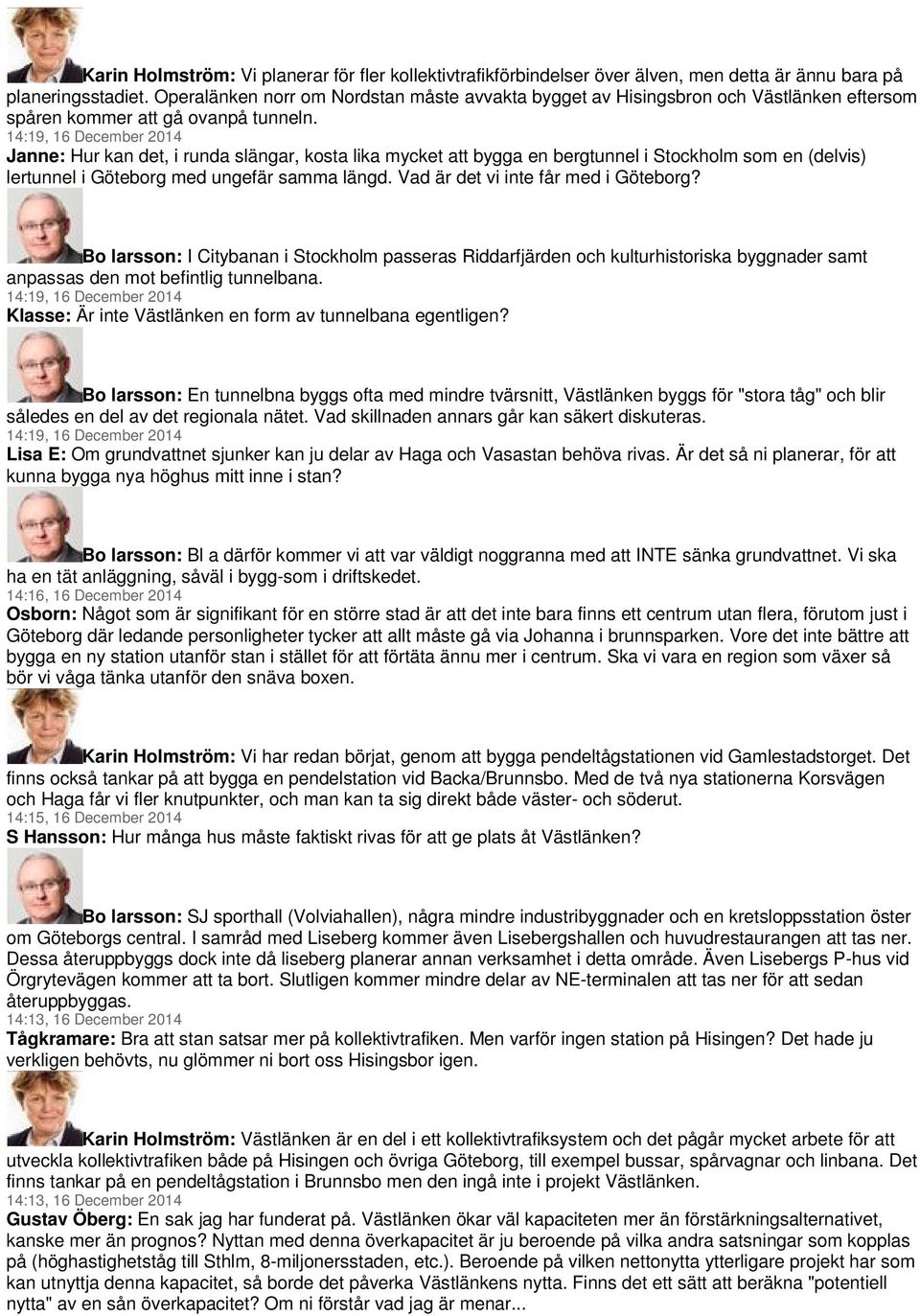 Karin Holmström: Vi planerar för fler kollektivtrafikförbindelser över älven, men detta är ännu bara på planeringsstadiet. Operalänken norr om Nordstan måste avvakta bygget av Hisingsbron och Västlänken eftersom spåren kommer att gå ovanpå tunneln.
14:19, 16 December 2014
Janne: Hur kan det, i runda slängar, kosta lika mycket att bygga en bergtunnel i Stockholm som en (delvis) lertunnel i Göteborg med ungefär samma längd. Vad är det vi inte får med i Göteborg?

Bo larsson: I Citybanan i Stockholm passeras Riddarfjärden och kulturhistoriska byggnader samt anpassas den mot befintlig tunnelbana.
14:19, 16 December 2014
Klasse: Är inte Västlänken en form av tunnelbana egentligen?

Bo larsson: En tunnelbna byggs ofta med mindre tvärsnitt, Västlänken byggs för "stora tåg" och blir således en del av det regionala nätet. Vad skillnaden annars går kan säkert diskuteras.
14:19, 16 December 2014
Lisa E: Om grundvattnet sjunker kan ju delar av Haga och Vasastan behöva rivas. Är det så ni planerar, för att kunna bygga nya höghus mitt inne i stan?

Bo larsson: Bl a därför kommer vi att var väldigt noggranna med att INTE sänka grundvattnet. Vi ska ha en tät anläggning, såväl i bygg-som i driftskedet.
14:16, 16 December 2014
Osborn: Något som är signifikant för en större stad är att det inte bara finns ett centrum utan flera, förutom just i Göteborg där ledande personligheter tycker att allt måste gå via Johanna i brunnsparken. Vore det inte bättre att bygga en ny station utanför stan i stället för att förtäta ännu mer i centrum. Ska vi vara en region som växer så bör vi våga tänka utanför den snäva boxen.

Karin Holmström: Vi har redan börjat, genom att bygga pendeltågstationen vid Gamlestadstorget. Det finns också tankar på att bygga en pendelstation vid Backa/Brunnsbo. Med de två nya stationerna Korsvägen och Haga får vi fler knutpunkter, och man kan ta sig direkt både väster- och söderut.
14:15, 16 December 2014
S Hansson: Hur många hus måste faktiskt rivas för att ge plats åt Västlänken?

Bo larsson: SJ sporthall (Volviahallen), några mindre industribyggnader och en kretsloppsstation öster om Göteborgs central. I samråd med Liseberg kommer även Lisebergshallen och huvudrestaurangen att tas ner. Dessa återuppbyggs dock inte då liseberg planerar annan verksamhet i detta område. Även Lisebergs P-hus vid Örgrytevägen kommer att ta bort. Slutligen kommer mindre delar av NE-terminalen att tas ner för att sedan återuppbyggas.
14:13, 16 December 2014
Tågkramare: Bra att stan satsar mer på kollektivtrafiken. Men varför ingen station på Hisingen? Det hade ju verkligen behövts, nu glömmer ni bort oss Hisingsbor igen.

Karin Holmström: Västlänken är en del i ett kollektivtrafiksystem och det pågår mycket arbete för att utveckla kollektivtrafiken både på Hisingen och övriga Göteborg, till exempel bussar, spårvagnar och linbana. Det finns tankar på en pendeltågstation i Brunnsbo men den ingå inte i projekt Västlänken.
14:13, 16 December 2014
Gustav Öberg: En sak jag har funderat på. Västlänken ökar väl kapaciteten mer än förstärkningsalternativet, kanske mer än prognos? Nyttan med denna överkapacitet är ju beroende på vilka andra satsningar som kopplas på (höghastighetståg till Sthlm, 8-miljonersstaden, etc.). Beroende på vilken nettonytta ytterligare projekt har som kan utnyttja denna kapacitet, så borde det påverka Västlänkens nytta. Finns det ett sätt att beräkna "potentiell nytta" av en sån överkapacitet? Om ni förstår vad jag är menar...